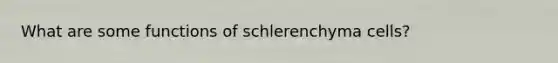 What are some functions of schlerenchyma cells?